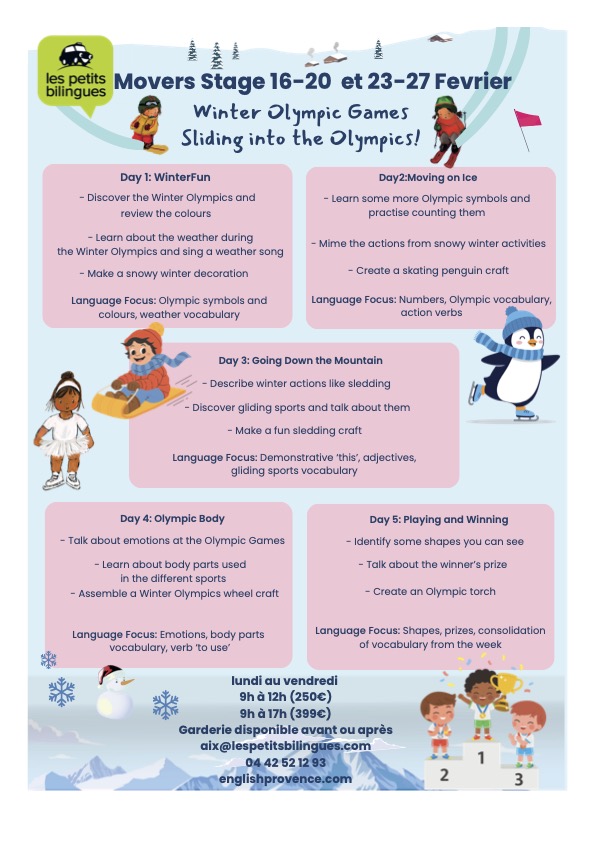 les petits bilingues

Movers Stage 16-20 et 23-27 Fevrier

Winter Olympic Games
Sliding into the Olympics!

Day 1: WinterFun

- Discover the Winter Olympics and review the colours

- Learn about the weather during the Winter Olympics and sing a weather song

- Make a snowy winter decoration

Language Focus: Olympic symbols and colours, weather vocabulary

Day2:Moving on Ice

- Learn some more Olympic symbols and practise counting them

- Mime the actions from snowy winter activities

- Create a skating penguin craft

Language Focus: Numbers, Olympic vocabulary, action verbs

Day 3: Going Down the Mountain

- Describe winter actions like sledding

- Discover gliding sports and talk about them

- Make a fun sledding craft

Language Focus: Demonstrative 'this', adjectives, gliding sports vocabulary

Day 4: Olympic Body

- Talk about emotions at the Olympic Games

- Learn about body parts used in the different sports
- Assemble a Winter Olympics wheel craft

Language Focus: Emotions, body parts vocabulary, verb 'to use'

Day 5: Playing and Winning

- Identify some shapes you can see

- Talk about the winner's prize

- Create an Olympic torch

Language Focus: Shapes, prizes, consolidation of vocabulary from the week

lundi au vendredi
9h à 12h (250€)
9h à 17h (399€)
Garderie disponible avant ou après
aix@lespetitsbilingues.com
04 42 52 12 93
englishprovence.com

2 1 3